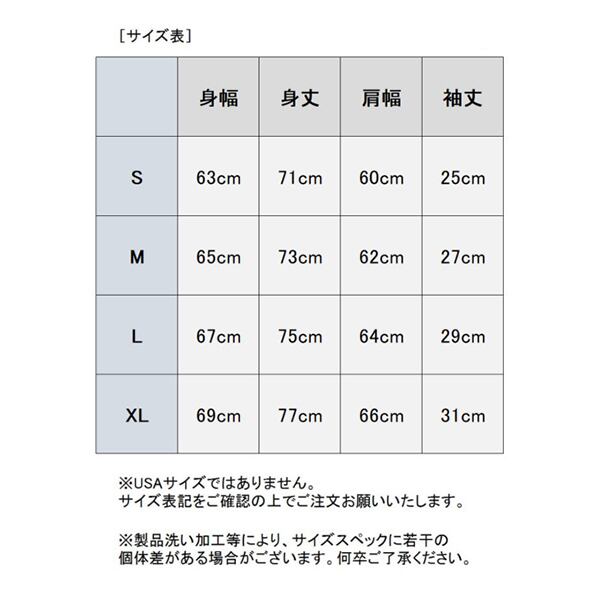 ［サイズ表］

|  | 身幅 | 身丈 | 肩幅 | 袖丈 |
|---|---|---|---|---|
| S | 63cm | 71cm | 60cm | 25cm |
| M | 65cm | 73cm | 62cm | 27cm |
| L | 67cm | 75cm | 64cm | 29cm |
| XL | 69cm | 77cm | 66cm | 31cm |

※USAサイズではありません。
サイズ表記をご確認の上でご注文お願いいたします。

※製品洗い加工等により、サイズスペックに若干の個体差がある場合がございます。何卒ご了承ください。